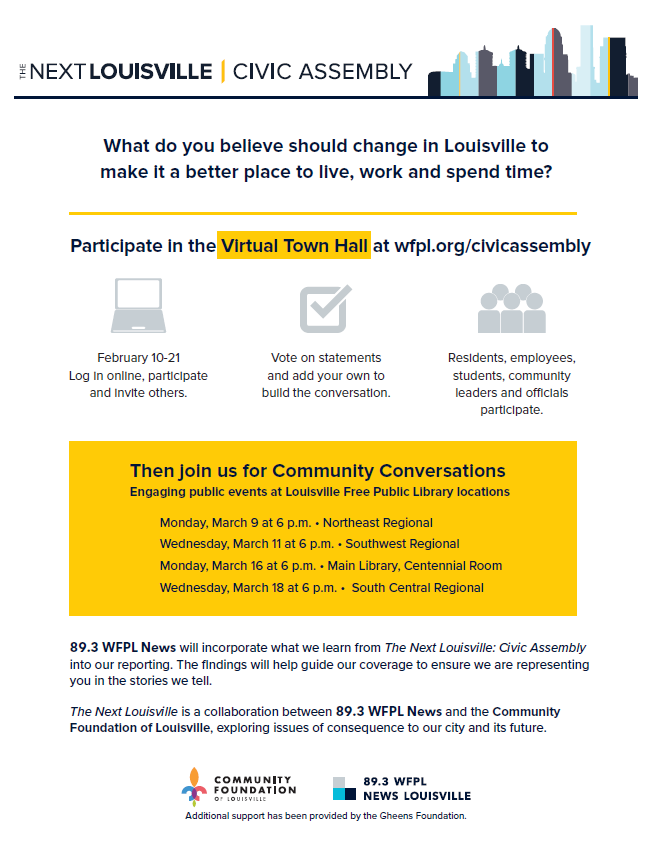 THE NEXT LOUISVILLE | CIVIC ASSEMBLY

What do you believe should change in Louisville to make it a better place to live, work and spend time?

Participate in the Virtual Town Hall at wfpl.org/civicassembly

February 10-21
Log in online, participate and invite others.

Vote on statements and add your own to build the conversation.

Residents, employees, students, community leaders and officials participate.

Then join us for Community Conversations
Engaging public events at Louisville Free Public Library locations

Monday, March 9 at 6 p.m. • Northeast Regional
Wednesday, March 11 at 6 p.m. • Southwest Regional
Monday, March 16 at 6 p.m. • Main Library, Centennial Room
Wednesday, March 18 at 6 p.m. • South Central Regional

89.3 WFPL News will incorporate what we learn from The Next Louisville: Civic Assembly into our reporting. The findings will help guide our coverage to ensure we are representing you in the stories we tell.

The Next Louisville is a collaboration between 89.3 WFPL News and the Community Foundation of Louisville, exploring issues of consequence to our city and its future.

COMMUNITY FOUNDATION OF LOUISVILLE

89.3 WFPL NEWS LOUISVILLE

Additional support has been provided by the Gheens Foundation.